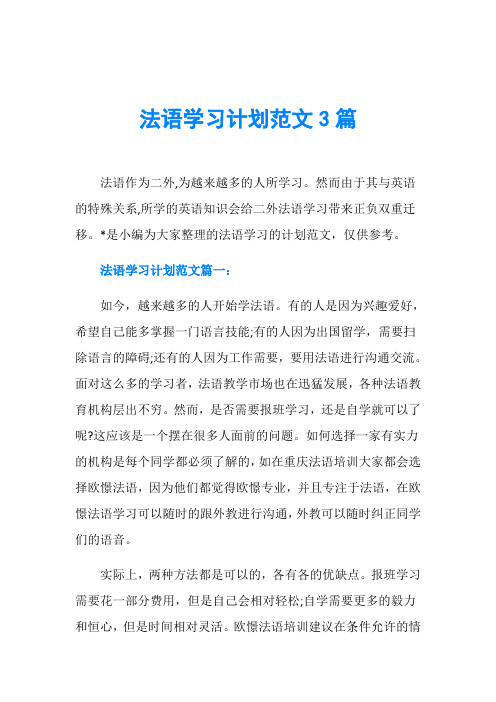 法语学习计划范文3篇

法语作为二外,为越来越多的人所学习。然而由于其与英语的特殊关系,所学的英语知识会给二外法语学习带来正负双重迁移。*是小编为大家整理的法语学习的计划范文，仅供参考。

法语学习计划范文篇一：

如今，越来越多的人开始学法语。有的人是因为兴趣爱好，希望自己能多掌握一门语言技能;有的人因为出国留学，需要扫除语言的障碍;还有的人因为工作需要，要用法语进行沟通交流。面对这么多的学习者，法语教学市场也在迅猛发展，各种法语教育机构层出不穷。然而，是否需要报班学习，还是自学就可以了呢?这应该是一个摆在很多人面前的问题。如何选择一家有实力的机构是每个同学都必须了解的，如在重庆法语培训大家都会选择欧憬法语，因为他们都觉得欧憬专业，并且专注于法语，在欧憬法语学习可以随时的跟外教进行沟通，外教可以随时纠正同学们的语音。

实际上，两种方法都是可以的，各有各的优缺点。报班学习需要花一部分费用，但是自己会相对轻松;自学需要更多的毅力和恒心，但是时间相对灵活。欧憬法语培训建议在条件允许的情